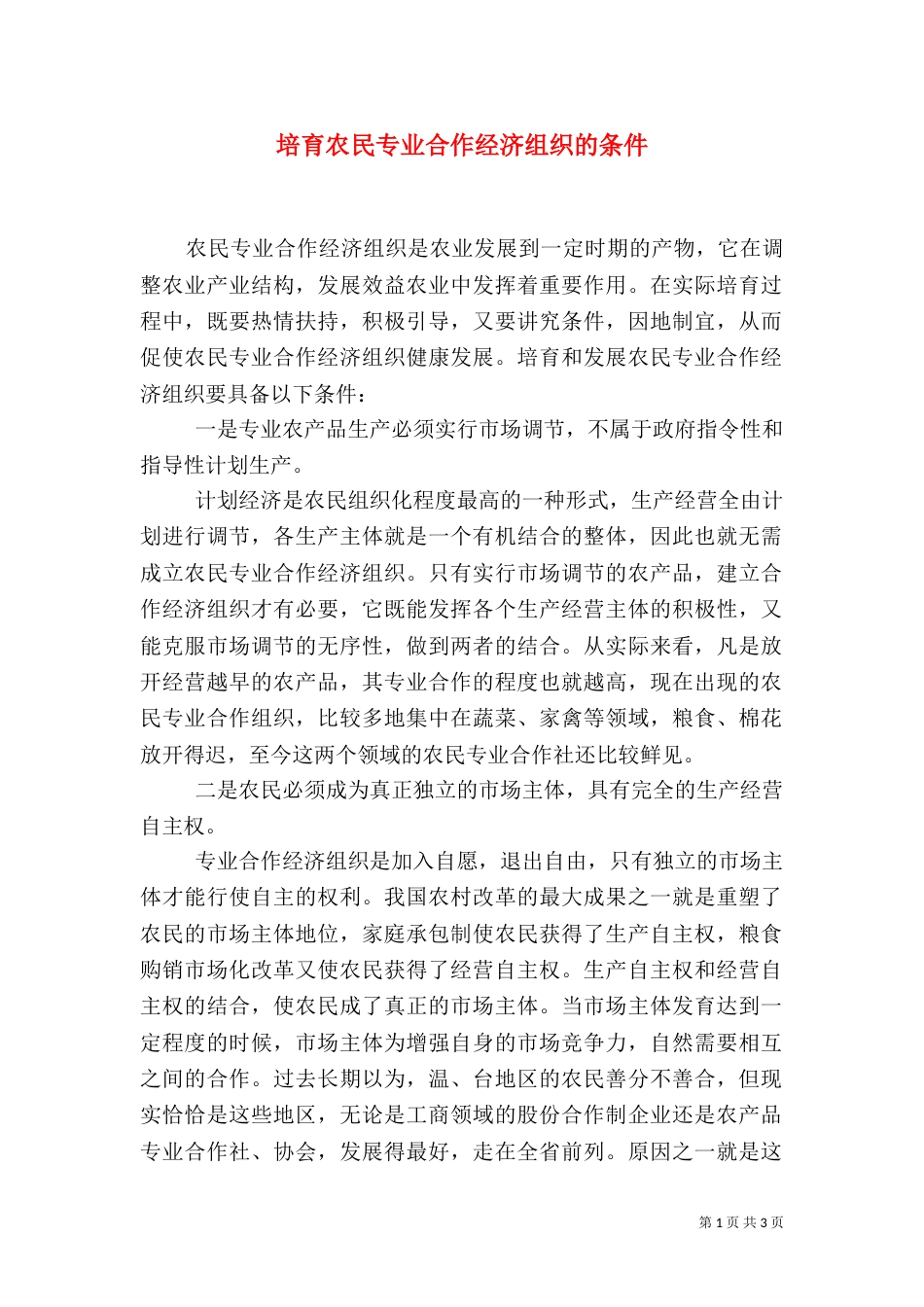 培育农民专业合作经济组织的条件

农民专业合作经济组织是农业发展到一定时期的产物，它在调整农业产业结构，发展效益农业中发挥着重要作用。在实际培育过程中，既要热情扶持，积极引导，又要讲究条件，因地制宜，从而促使农民专业合作经济组织健康发展。培育和发展农民专业合作经济组织要具备以下条件：

一是专业农产品生产必须实行市场调节，不属于政府指令性和指导性计划生产。

计划经济是农民组织化程度最高的一种形式，生产经营全由计划进行调节，各生产主体就是一个有机结合的整体，因此也就无需成立农民专业合作经济组织。只有实行市场调节的农产品，建立合作经济组织才有必要，它既能发挥各个生产经营主体的积极性，又能克服市场调节的无序性，做到两者的结合。从实际来看，凡是放开经营越早的农产品，其专业合作的程度也就越高，现在出现的农民专业合作组织，比较多地集中在蔬菜、家禽等领域，粮食、棉花放开得迟，至今这两个领域的农民专业合作社还比较鲜见。

二是农民必须成为真正独立的市场主体，具有完全的生产经营自主权。

专业合作经济组织是加入自愿，退出自由，只有独立的市场主体才能行使自主的权利。我国农村改革的最大成果之一就是重塑了农民的市场主体地位，家庭承包制使农民获得了生产自主权，粮食购销市场化改革又使农民获得了经营自主权。生产自主权和经营自主权的结合，使农民成了真正的市场主体。当市场主体发育达到一定程度的时候，市场主体为增强自身的市场竞争力，自然需要相互之间的合作。过去长期以为，温、台地区的农民善分不善合，但现实恰恰是这些地区，无论是工商领域的股份合作制企业还是农产品专业合作社、协会，发展得最好，走在全省前列。原因之一就是这

第 1 页 共 3 页